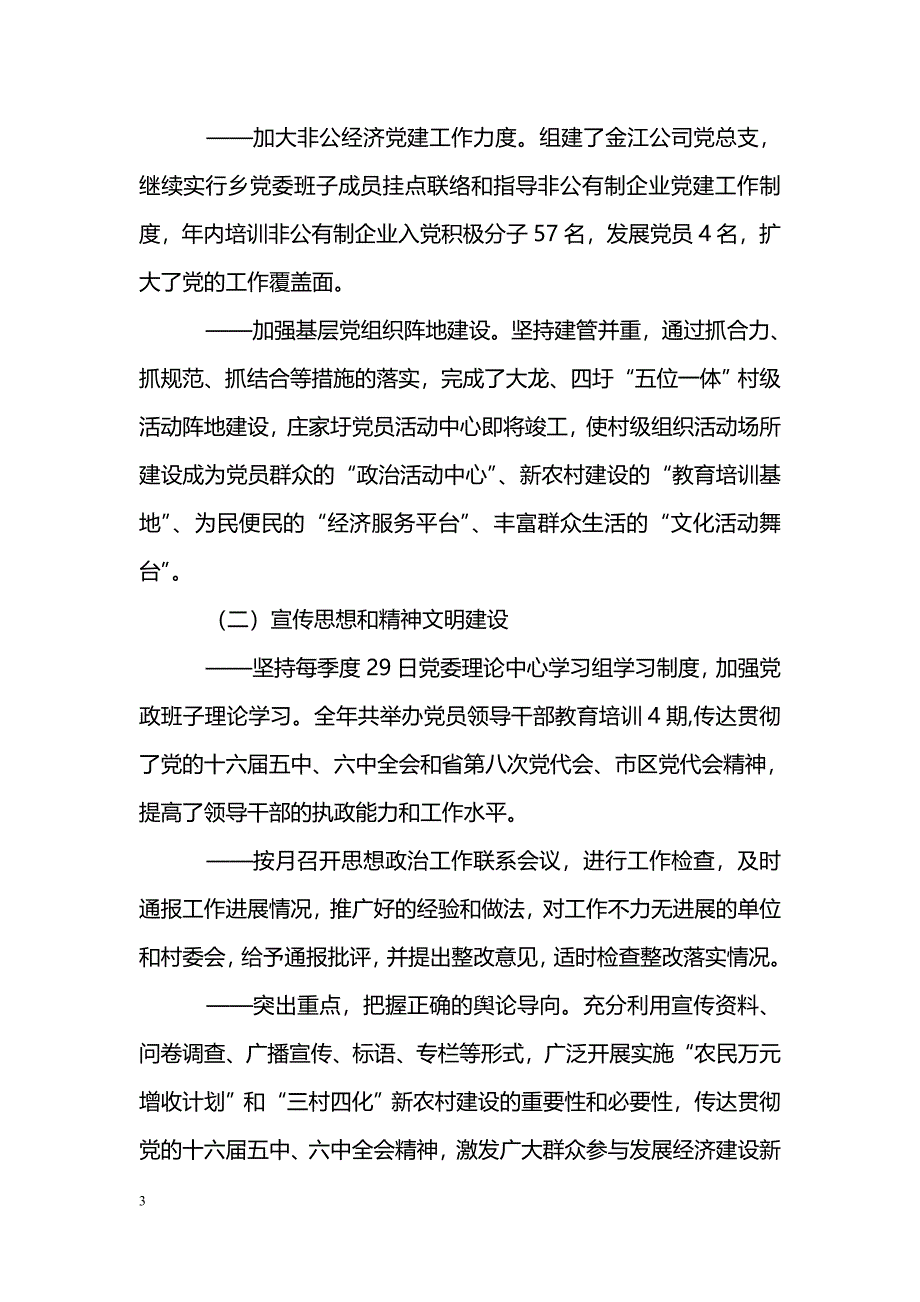 ——加大非公经济党建工作力度。组建了金江公司党总支，继续实行乡党委班子成员挂点联络和指导非公有制企业党建工作制度，年内培训非公有制企业入党积极分子 57 名，发展党员 4 名，扩大了党的工作覆盖面。

——加强基层党组织阵地建设。坚持建管并重，通过抓合力、抓规范、抓结合等措施的落实，完成了大龙、四圩“五位一体”村级活动阵地建设，庄家圩党员活动中心即将竣工，使村级组织活动场所建设成为党员群众的“政治活动中心”、新农村建设的“教育培训基地”、为民便民的“经济服务平台”、丰富群众生活的“文化活动舞台”。

（二）宣传思想和精神文明建设

——坚持每季度 29 日党委理论中心学习组学习制度，加强党政班子理论学习。全年共举办党员领导干部教育培训 4 期，传达贯彻了党的十六届五中、六中全会和省第八次党代会、市区党代会精神，提高了领导干部的执政能力和工作水平。

——按月召开思想政治工作联系会议，进行工作检查，及时通报工作进展情况，推广好的经验和做法，对工作不力无进展的单位和村委会，给予通报批评，并提出整改意见，适时检查整改落实情况。

——突出重点，把握正确的舆论导向。充分利用宣传资料、问卷调查、广播宣传、标语、专栏等形式，广泛开展实施“农民万元增收计划”和“三村四化”新农村建设的重要性和必要性，传达贯彻党的十六届五中、六中全会精神，激发广大群众参与发展经济建设新

3